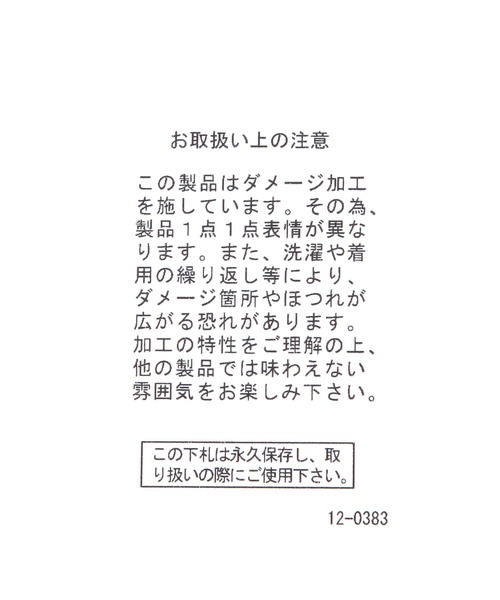 お取扱い上の注意

この製品はダメージ加工を施しています。その為、製品1点1点表情が異なります。また、洗濯や着用の繰り返し等により、ダメージ箇所やほつれが広がる恐れがあります。加工の特性をご理解の上、他の製品では味わえない雰囲気をお楽しみ下さい。

この下札は永久保存し、取り扱いの際にご使用下さい。

12-0383